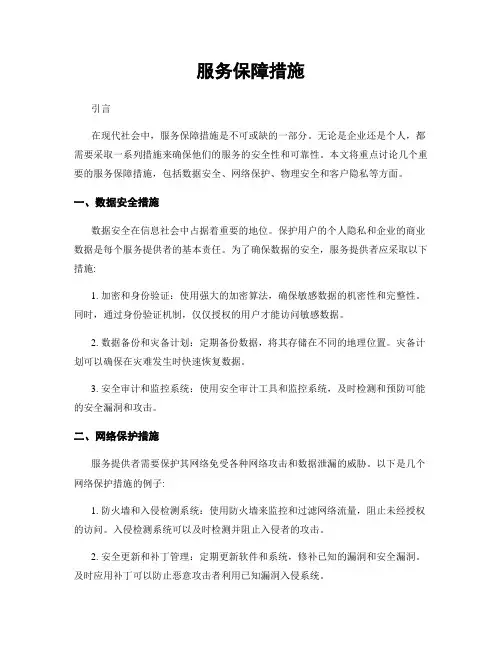 服务保障措施

引言

在现代社会中，服务保障措施是不可或缺的一部分。无论是企业还是个人，都需要采取一系列措施来确保他们的服务的安全性和可靠性。本文将重点讨论几个重要的服务保障措施，包括数据安全、网络保护、物理安全和客户隐私等方面。

一、数据安全措施

数据安全在信息社会中占据着重要的地位。保护用户的个人隐私和企业的商业数据是每个服务提供者的基本责任。为了确保数据的安全，服务提供者应采取以下措施：

1. 加密和身份验证：使用强大的加密算法，确保敏感数据的机密性和完整性。同时，通过身份验证机制，仅仅授权的用户才能访问敏感数据。

2. 数据备份和灾备计划：定期备份数据，将其存储在不同的地理位置。灾备计划可以确保在灾难发生时快速恢复数据。

3. 安全审计和监控系统：使用安全审计工具和监控系统，及时检测和预防可能的安全漏洞和攻击。

二、网络保护措施

服务提供者需要保护其网络免受各种网络攻击和数据泄漏的威胁。以下是几个网络保护措施的例子：

1. 防火墙和入侵检测系统：使用防火墙来监控和过滤网络流量，阻止未经授权的访问。入侵检测系统可以及时检测并阻止入侵者的攻击。

2. 安全更新和补丁管理：定期更新软件和系统，修补已知的漏洞和安全漏洞。及时应用补丁可以防止恶意攻击者利用已知漏洞入侵系统。